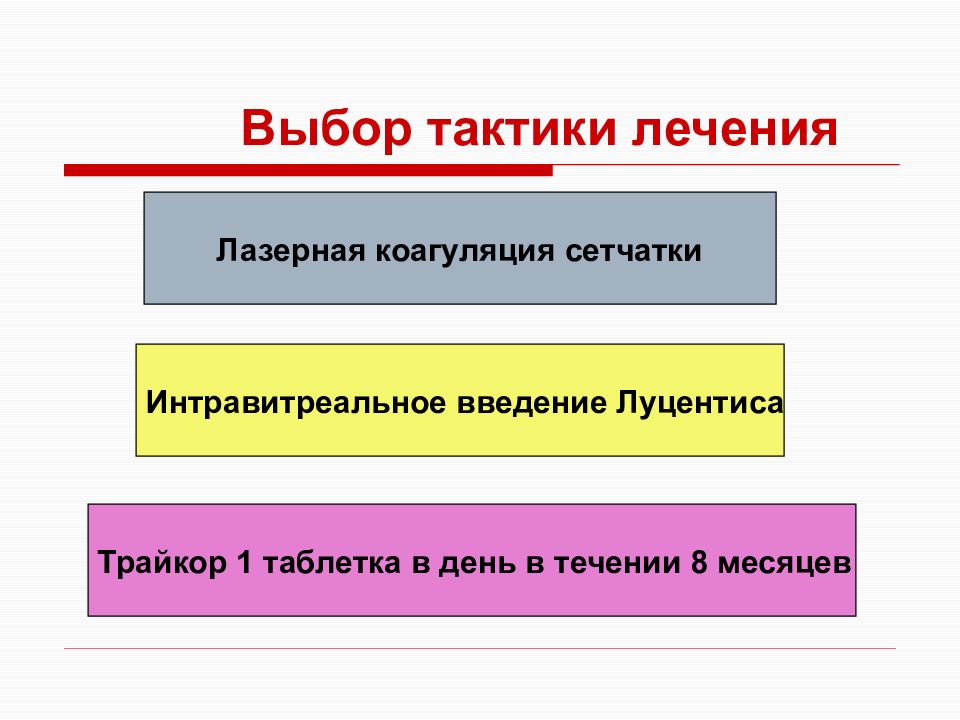 Выбор тактики лечения

Лазерная коагуляция сетчатки

Интравитреальное введение Луцентиса

Трайкор 1 таблетка в день в течении 8 месяцев